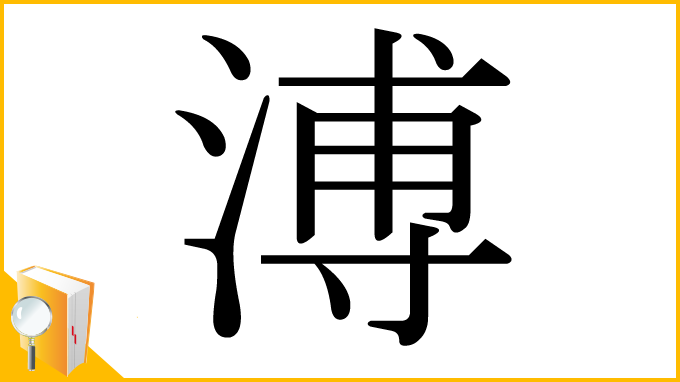 溥